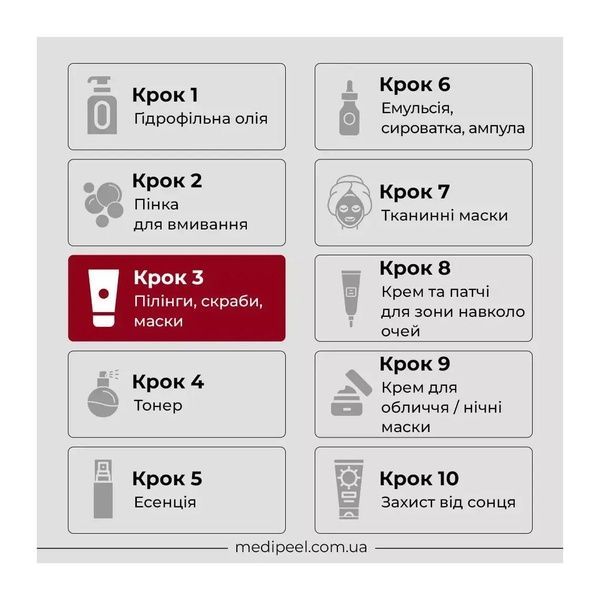 Крок 1
Гідрофільна олія

Крок 2
Пінка для вмивання

Крок 3
Пілінги, скраби, маски

Крок 4
Тонер

Крок 5
Есенція

Крок 6
Емульсія, сироватка, ампула

Крок 7
Тканинні маски

Крок 8
Крем та патчі для зони навколо очей

Крок 9
Крем для обличчя / нічні маски

Крок 10
Захист від сонця

medipeel.com.ua